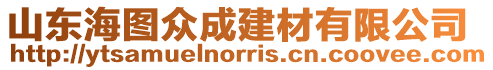 山东海图众成建材有限公司
http://ytsamuelnorris.cn.coovee.com